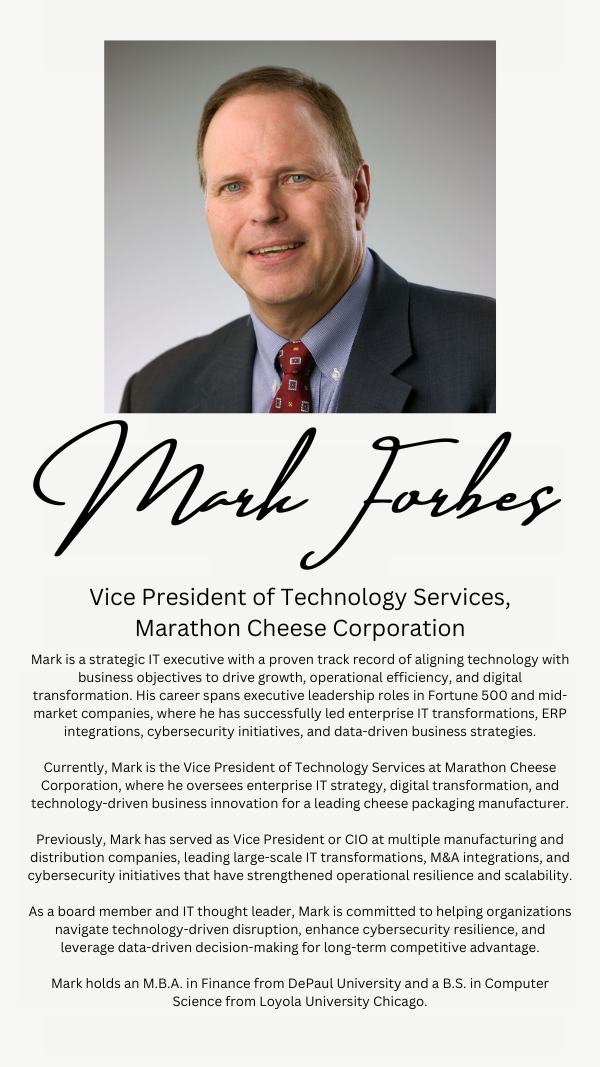 Mark Forbes

Vice President of Technology Services, Marathon Cheese Corporation

Mark is a strategic IT executive with a proven track record of aligning technology with business objectives to drive growth, operational efficiency, and digital transformation. His career spans executive leadership roles in Fortune 500 and mid-market companies, where he has successfully led enterprise IT transformations, ERP integrations, cybersecurity initiatives, and data-driven business strategies.

Currently, Mark is the Vice President of Technology Services at Marathon Cheese Corporation, where he oversees enterprise IT strategy, digital transformation, and technology-driven business innovation for a leading cheese packaging manufacturer.

Previously, Mark has served as Vice President or CIO at multiple manufacturing and distribution companies, leading large-scale IT transformations, M&A integrations, and cybersecurity initiatives that have strengthened operational resilience and scalability.

As a board member and IT thought leader, Mark is committed to helping organizations navigate technology-driven disruption, enhance cybersecurity resilience, and leverage data-driven decision-making for long-term competitive advantage.

Mark holds an M.B.A. in Finance from DePaul University and a B.S. in Computer Science from Loyola University Chicago.